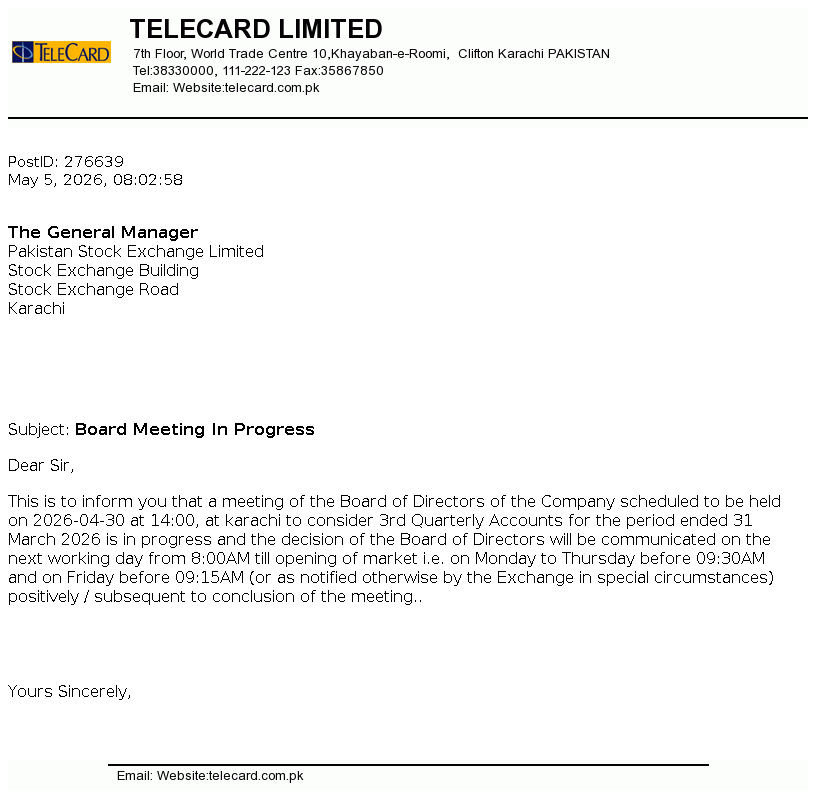 TELECARD

TELECARD LIMITED
7th Floor, World Trade Centre 10,Khayaban-e-Roomi, Clifton Karachi PAKISTAN
Tel:38330000, 111-222-123 Fax:35867850
Email: Website:telecard.com.pk

PostID: 276639
May 5, 2026, 08:02:58

The General Manager
Pakistan Stock Exchange Limited
Stock Exchange Building
Stock Exchange Road
Karachi

Subject: Board Meeting In Progress

Dear Sir,

This is to inform you that a meeting of the Board of Directors of the Company scheduled to be held on 2026-04-30 at 14:00, at karachi to consider 3rd Quarterly Accounts for the period ended 31 March 2026 is in progress and the decision of the Board of Directors will be communicated on the next working day from 8:00AM till opening of market i.e. on Monday to Thursday before 09:30AM and on Friday before 09:15AM (or as notified otherwise by the Exchange in special circumstances) positively / subsequent to conclusion of the meeting..

Yours Sincerely,

Email: Website:telecard.com.pk